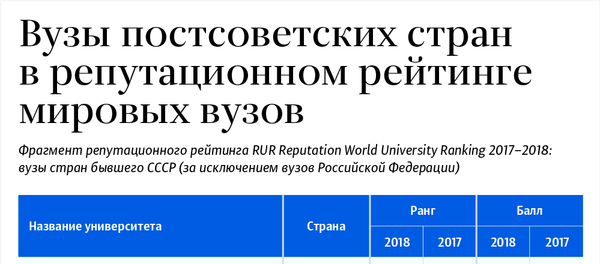 Вузы постсоветских стран в репутационном рейтинге мировых вузов

Фрагмент репутационного рейтинга RUR Reputation World University Ranking 2017–2018: вузы стран бывшего СССР (за исключением вузов Российской Федерации)

| Название университета | Страна | Ранг 2018 | Ранг 2017 | Балл 2018 | Балл 2017 |
|---|---|---|---|---|---|